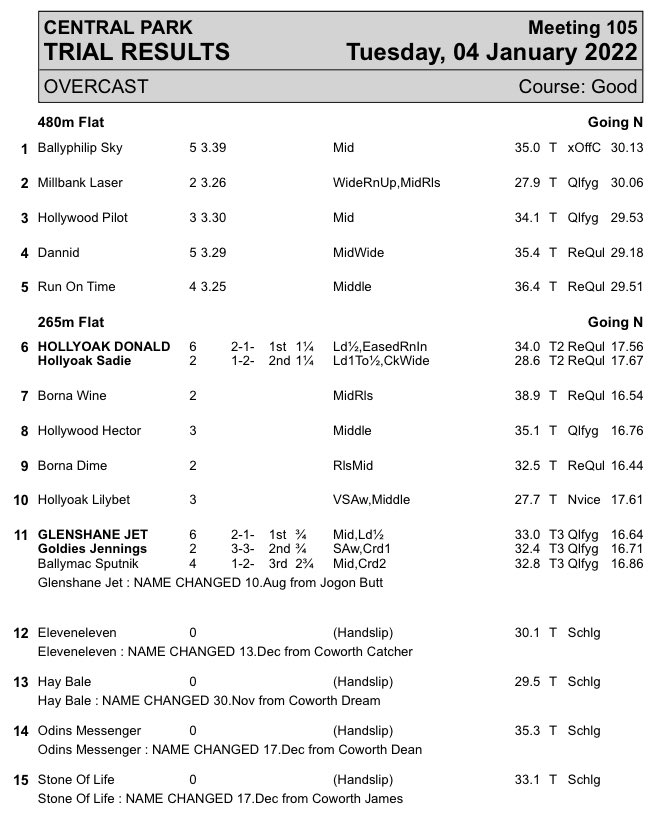 CENTRAL PARK
TRIAL RESULTS

Meeting 105
Tuesday, 04 January 2022

OVERCAST

Course: Good

480m Flat

Going N

1 Ballyphilip Sky 5 3.39 Mid 35.0 T xOffC 30.13

2 Millbank Laser 2 3.26 WideRnUp,MidRls 27.9 T Qlfyg 30.06

3 Hollywood Pilot 3 3.30 Mid 34.1 T Qlfyg 29.53

4 Dannid 5 3.29 MidWide 35.4 T ReQul 29.18

5 Run On Time 4 3.25 Middle 36.4 T ReQul 29.51

265m Flat

Going N

6 HOLLYOAK DONALD 6 2-1- 1st 1¼ Ld½,EasedRnIn 34.0 T2 ReQul 17.56
Hollyoak Sadie 2 1-2- 2nd 1¼ Ld1To½,CkWide 28.6 T2 ReQul 17.67

7 Borna Wine 2 MidRls 38.9 T ReQul 16.54

8 Hollywood Hector 3 Middle 35.1 T Qlfyg 16.76

9 Borna Dime 2 RlsMid 32.5 T ReQul 16.44

10 Hollyoak Lilybet 3 VSAw,Middle 27.7 T Nvice 17.61

11 GLENSHANE JET 6 2-1- 1st ¾ Mid,Ld½ 33.0 T3 Qlfyg 16.64
Goldies Jennings 2 3-3- 2nd ¾ SAw,Crd1 32.4 T3 Qlfyg 16.71
Ballymac Sputnik 4 1-2- 3rd 2¾ Mid,Crd2 32.8 T3 Qlfyg 16.86
Glenshane Jet : NAME CHANGED 10.Aug from Jogon Butt

12 Eleveneleven 0 (Handslip) 30.1 T Schlg
Eleveneleven : NAME CHANGED 13.Dec from Coworth Catcher

13 Hay Bale 0 (Handslip) 29.5 T Schlg
Hay Bale : NAME CHANGED 30.Nov from Coworth Dream

14 Odins Messenger 0 (Handslip) 35.3 T Schlg
Odins Messenger : NAME CHANGED 17.Dec from Coworth Dean

15 Stone Of Life 0 (Handslip) 33.1 T Schlg
Stone Of Life : NAME CHANGED 17.Dec from Coworth James